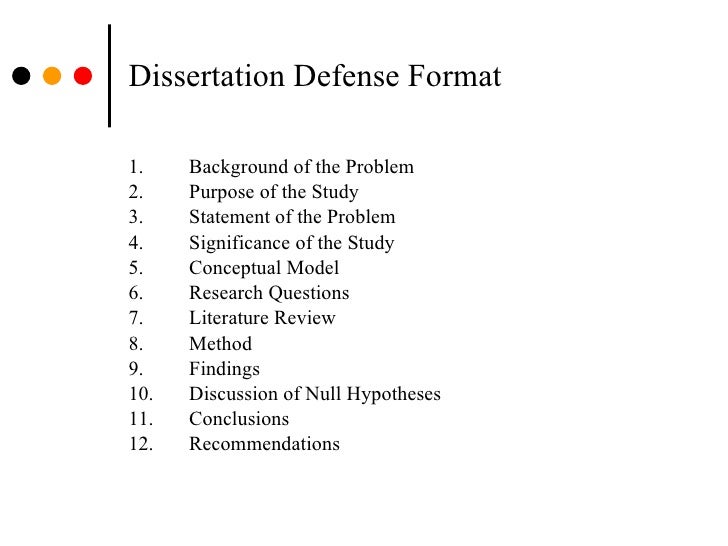 Dissertation Defense Format

1. Background of the Problem
2. Purpose of the Study
3. Statement of the Problem
4. Significance of the Study
5. Conceptual Model
6. Research Questions
7. Literature Review
8. Method
9. Findings
10. Discussion of Null Hypotheses
11. Conclusions
12. Recommendations